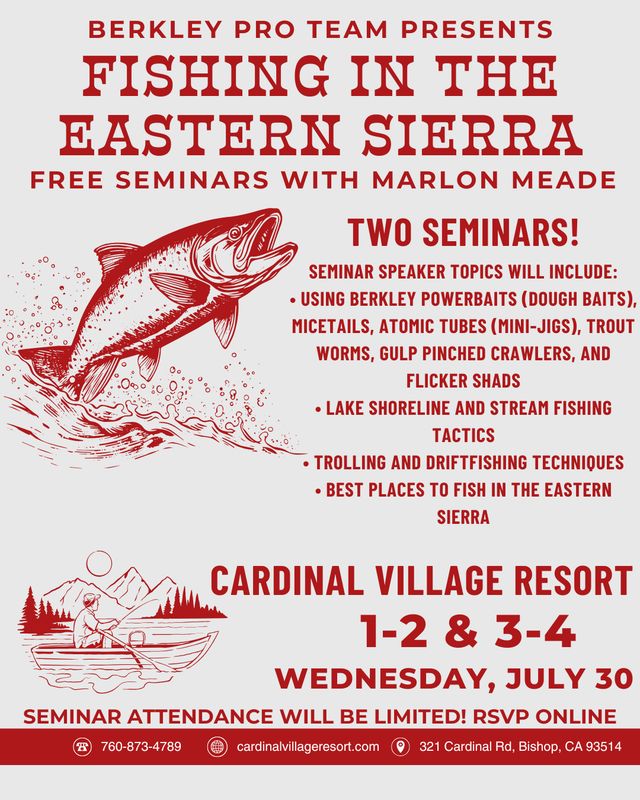 BERKLEY PRO TEAM PRESENTS
FISHING IN THE EASTERN SIERRA
FREE SEMINARS WITH MARLON MEADE

TWO SEMINARS!

SEMINAR SPEAKER TOPICS WILL INCLUDE:
• USING BERKLEY POWERBAITS (DOUGH BAITS), MICETAILS, ATOMIC TUBES (MINI-JIGS), TROUT WORMS, GULP PINCHED CRAWLERS, AND FLICKER SHADS
• LAKE SHORELINE AND STREAM FISHING TACTICS
• TROLLING AND DRIFTFISHING TECHNIQUES
• BEST PLACES TO FISH IN THE EASTERN SIERRA

CARDINAL VILLAGE RESORT
1-2 & 3-4
WEDNESDAY, JULY 30

SEMINAR ATTENDANCE WILL BE LIMITED! RSVP ONLINE

760-873-4789 cardinalvillageresort.com 321 Cardinal Rd, Bishop, CA 93514